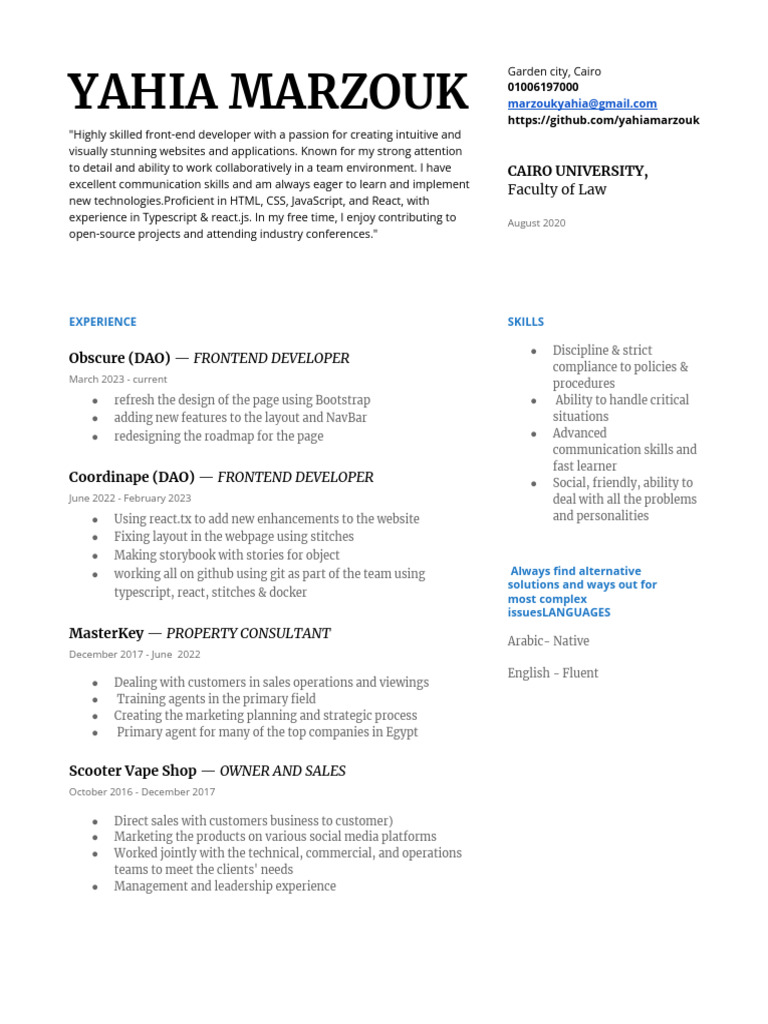 YAHIA MARZOUK

"Highly skilled front-end developer with a passion for creating intuitive and visually stunning websites and applications. Known for my strong attention to detail and ability to work collaboratively in a team environment. I have excellent communication skills and am always eager to learn and implement new technologies.Proficient in HTML, CSS, JavaScript, and React, with experience in Typescript & react.js. In my free time, I enjoy contributing to open-source projects and attending industry conferences."

EXPERIENCE

Obscure (DAO) — FRONTEND DEVELOPER
March 2023 - current
- refresh the design of the page using Bootstrap
- adding new features to the layout and NavBar
- redesigning the roadmap for the page

Coordinape (DAO) — FRONTEND DEVELOPER
June 2022 - February 2023
- Using react.tx to add new enhancements to the website
- Fixing layout in the webpage using stitches
- Making storybook with stories for object
- working all on github using git as part of the team using typescript, react, stitches & docker

MasterKey — PROPERTY CONSULTANT
December 2017 - June 2022
- Dealing with customers in sales operations and viewings
- Training agents in the primary field
- Creating the marketing planning and strategic process
- Primary agent for many of the top companies in Egypt

Scooter Vape Shop — OWNER AND SALES
October 2016 - December 2017
- Direct sales with customers business to customer)
- Marketing the products on various social media platforms
- Worked jointly with the technical, commercial, and operations teams to meet the clients' needs
- Management and leadership experience

Garden city, Cairo
01006197000
marzoukyahia@gmail.com
https://github.com/yahiamarzouk

CAIRO UNIVERSITY,
Faculty of Law

August 2020

SKILLS
- Discipline & strict compliance to policies & procedures
- Ability to handle critical situations
- Advanced communication skills and fast learner
- Social, friendly, ability to deal with all the problems and personalities

Always find alternative solutions and ways out for most complex issuesLANGUAGES

Arabic- Native

English - Fluent